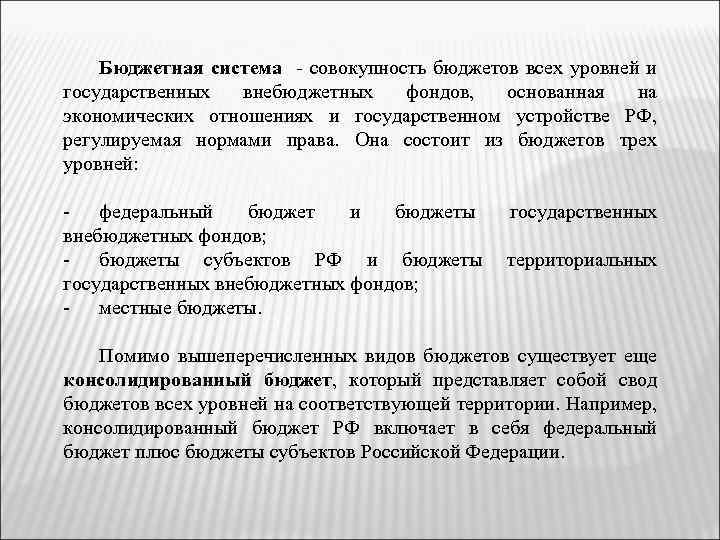 Бюджетная система - совокупность бюджетов всех уровней и государственных внебюджетных фондов, основанная на экономических отношениях и государственном устройстве РФ, регулируемая нормами права. Она состоит из бюджетов трех уровней:

- федеральный бюджет и бюджеты государственных внебюджетных фондов;
- бюджеты субъектов РФ и бюджеты территориальных государственных внебюджетных фондов;
- местные бюджеты.

Помимо вышеперечисленных видов бюджетов существует еще консолидированный бюджет, который представляет собой свод бюджетов всех уровней на соответствующей территории. Например, консолидированный бюджет РФ включает в себя федеральный бюджет плюс бюджеты субъектов Российской Федерации.